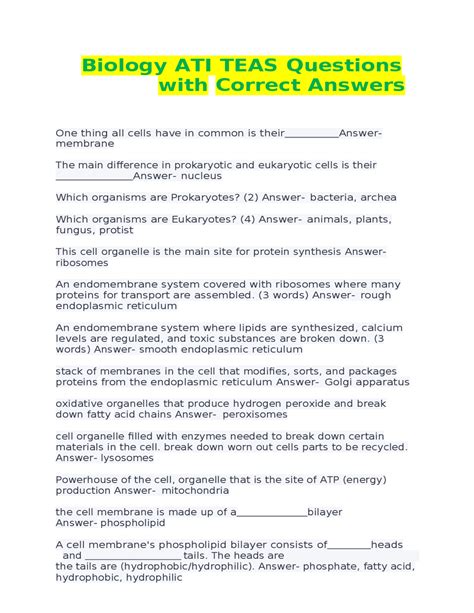 Biology ATI TEAS Questions with Correct Answers

One thing all cells have in common is their__________Answer- membrane

The main difference in prokaryotic and eukaryotic cells is their ______________Answer- nucleus

Which organisms are Prokaryotes? (2) Answer- bacteria, archea

Which organisms are Eukaryotes? (4) Answer- animals, plants, fungus, protist

This cell organelle is the main site for protein synthesis Answer- ribosomes

An endomembrane system covered with ribosomes where many proteins for transport are assembled. (3 words) Answer- rough endoplasmic reticulum

An endomembrane system where lipids are synthesized, calcium levels are regulated, and toxic substances are broken down. (3 words) Answer- smooth endoplasmic reticulum

stack of membranes in the cell that modifies, sorts, and packages proteins from the endoplasmic reticulum Answer- Golgi apparatus

oxidative organelles that produce hydrogen peroxide and break down fatty acid chains Answer- peroxisomes

cell organelle filled with enzymes needed to break down certain materials in the cell. break down worn out cells parts to be recycled. Answer- lysosomes

Powerhouse of the cell, organelle that is the site of ATP (energy) production Answer- mitochondria

the cell membrane is made up of a_____________bilayer Answer- phospholipid

A cell membrane's phospholipid bilayer consists of________heads and __________________tails. The heads are the tails are (hydrophobic/hydrophilic). Answer- phosphate, fatty acid, hydrophobic, hydrophilic